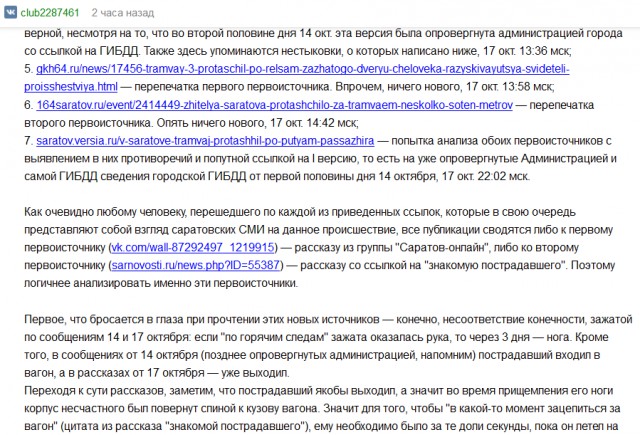 club2287461 2 часа назад

верной, несмотря на то, что во второй половине дня 14 окт. эта версия была опровергнута администрацией города со ссылкой на ГИБДД. Также здесь упоминаются нестыковки, о которых написано ниже, 17 окт. 13:36 мск;
5. gkh64.ru/news/17456-tramvay-3-protaschil-po-relsam-zazhatogo-dveryu-cheloveka-razyskivayutsya-svideteli-proisshestviya.html — перепечатка первого первоисточника. Впрочем, ничего нового, 17 окт. 13:58 мск;
6. 164saratov.ru/event/2414449-zhitelya-saratova-protashchilo-za-tramvaem-neskolko-soten-metrov — перепечатка второго первоисточника. Опять ничего нового, 17 окт. 14:42 мск;
7. saratov.versia.ru/v-saratove-tramvaj-protashhil-po-putyam-passazhira — попытка анализа обоих первоисточников с выявлением в них противоречий и попутной ссылкой на I версию, то есть на уже опровергнутые Администрацией и самой ГИБДД сведения городской ГИБДД от первой половины дня 14 октября, 17 окт. 22:02 мск.

Как очевидно любому человеку, перешедшего по каждой из приведенных ссылок, которые в свою очередь представляют собой взгляд саратовских СМИ на данное происшествие, все публикации сводятся либо к первому первоисточнику (vk.com/wall-87292497_1219915) — рассказу из группы "Саратов-онлайн", либо ко второму первоисточнику (sarnovosti.ru/news.php?ID=55387) — рассказу со ссылкой на "знакомую пострадавшего". Поэтому логичнее анализировать именно эти первоисточники.

Первое, что бросается в глаза при прочтении этих новых источников — конечно, несоответствие конечности, зажатой по сообщениям 14 и 17 октября: если "по горячим следам" зажата оказалась рука, то через 3 дня — нога. Кроме того, в сообщениях от 14 октября (позднее опровергнутых администрацией, напомним) пострадавший входил в вагон, а в рассказах от 17 октября — уже выходил.
Переходя к сути рассказов, заметим, что пострадавший якобы выходил, а значит во время прищемления его ноги корпус несчастного был повернут спиной к кузову вагона. Значит для того, чтобы "в какой-то момент зацепиться за вагон" (цитата из рассказа "знакомой пострадавшего"), ему необходимо было за те доли секунды, пока он летел на